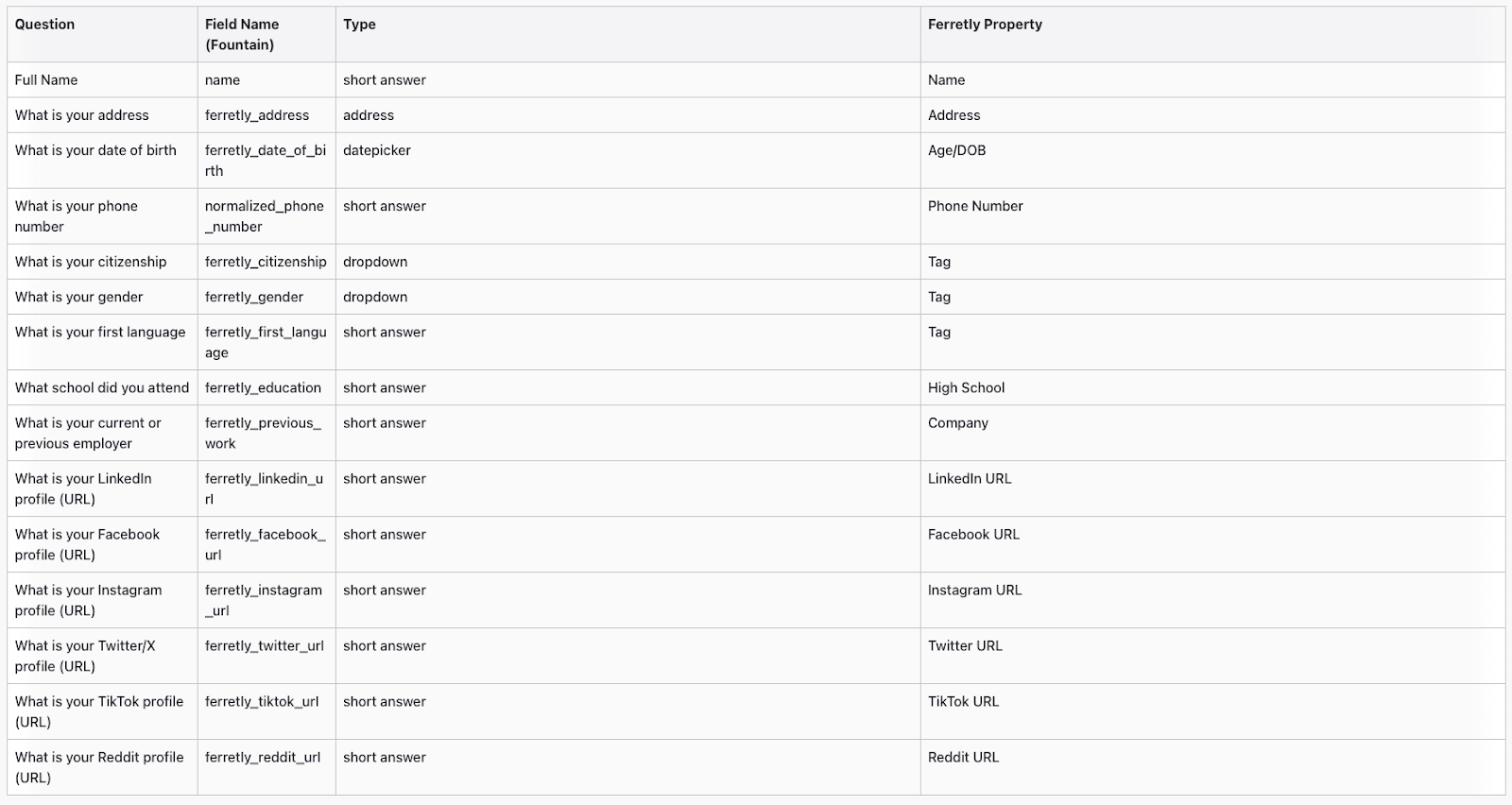 | Question | Field Name (Fountain) | Type | Ferretly Property |
|---|---|---|---|
| Full Name | name | short answer | Name |
| What is your address | ferretly_address | address | Address |
| What is your date of birth | ferretly_date_of_birth | datepicker | Age/DOB |
| What is your phone number | normalized_phone_number | short answer | Phone Number |
| What is your citizenship | ferretly_citizenship | dropdown | Tag |
| What is your gender | ferretly_gender | dropdown | Tag |
| What is your first language | ferretly_first_language | short answer | Tag |
| What school did you attend | ferretly_education | short answer | High School |
| What is your current or previous employer | ferretly_previous_work | short answer | Company |
| What is your LinkedIn profile (URL) | ferretly_linkedin_url | short answer | LinkedIn URL |
| What is your Facebook profile (URL) | ferretly_facebook_url | short answer | Facebook URL |
| What is your Instagram profile (URL) | ferretly_instagram_url | short answer | Instagram URL |
| What is your Twitter/X profile (URL) | ferretly_twitter_url | short answer | Twitter URL |
| What is your TikTok profile (URL) | ferretly_tiktok_url | short answer | TikTok URL |
| What is your Reddit profile (URL) | ferretly_reddit_url | short answer | Reddit URL |